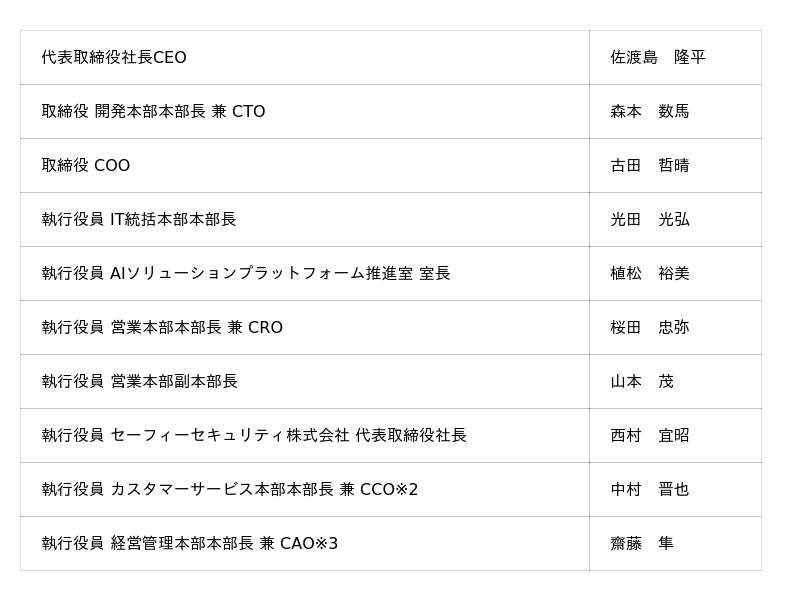 | 代表取締役社長CEO | 佐渡島　隆平 |
|---|---|
| 取締役 開発本部本部長 兼 CTO | 森本　数馬 |
| 取締役 COO | 古田　哲晴 |
| 執行役員 IT統括本部本部長 | 光田　光弘 |
| 執行役員 AIソリューションプラットフォーム推進室 室長 | 植松　裕美 |
| 執行役員 営業本部本部長 兼 CRO | 桜田　忠弥 |
| 執行役員 営業本部副本部長 | 山本　茂 |
| 執行役員 セーフィーセキュリティ株式会社 代表取締役社長 | 西村　宜昭 |
| 執行役員 カスタマーサービス本部本部長 兼 CCO※2 | 中村　晋也 |
| 執行役員 経営管理本部本部長 兼 CAO※3 | 齋藤　隼 |